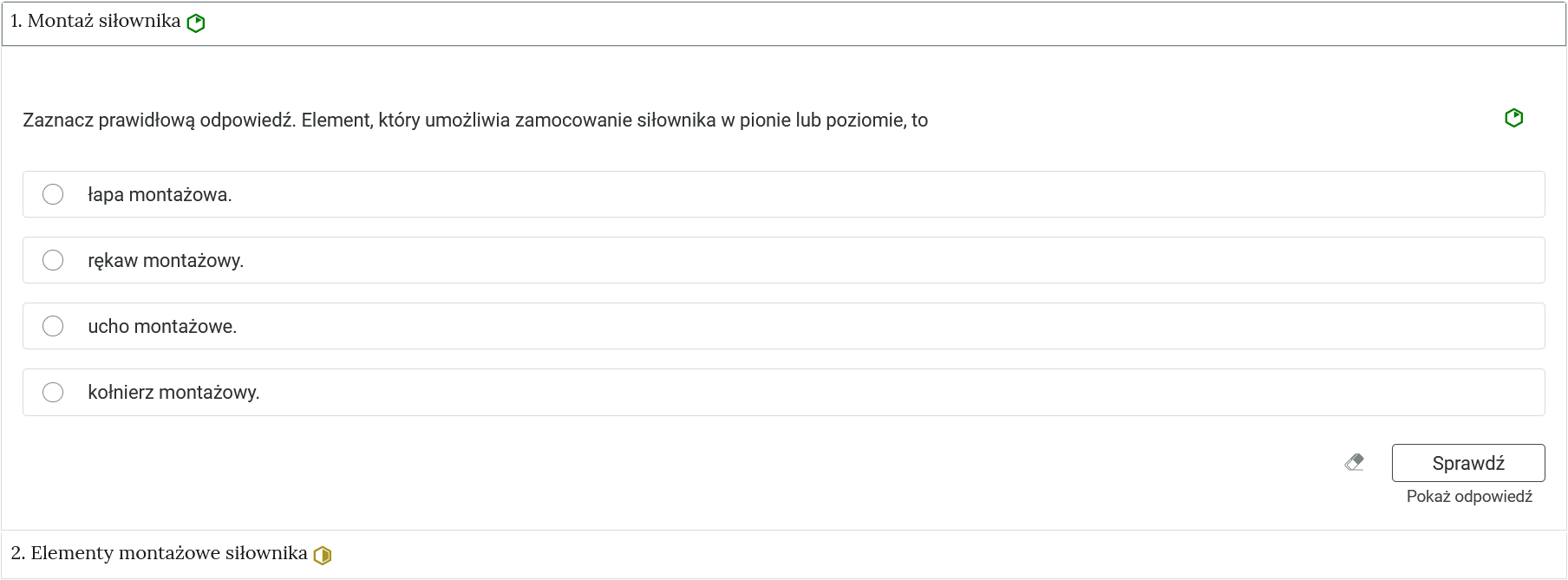 1. Montaż siłownika

Zaznacz prawidłową odpowiedź. Element, który umożliwia zamocowanie siłownika w pionie lub poziomie, to

łapa montażowa.

rękaw montażowy.

ucho montażowe.

kołnierz montażowy.

Sprawdź

Pokaż odpowiedź

2. Elementy montażowe siłownika